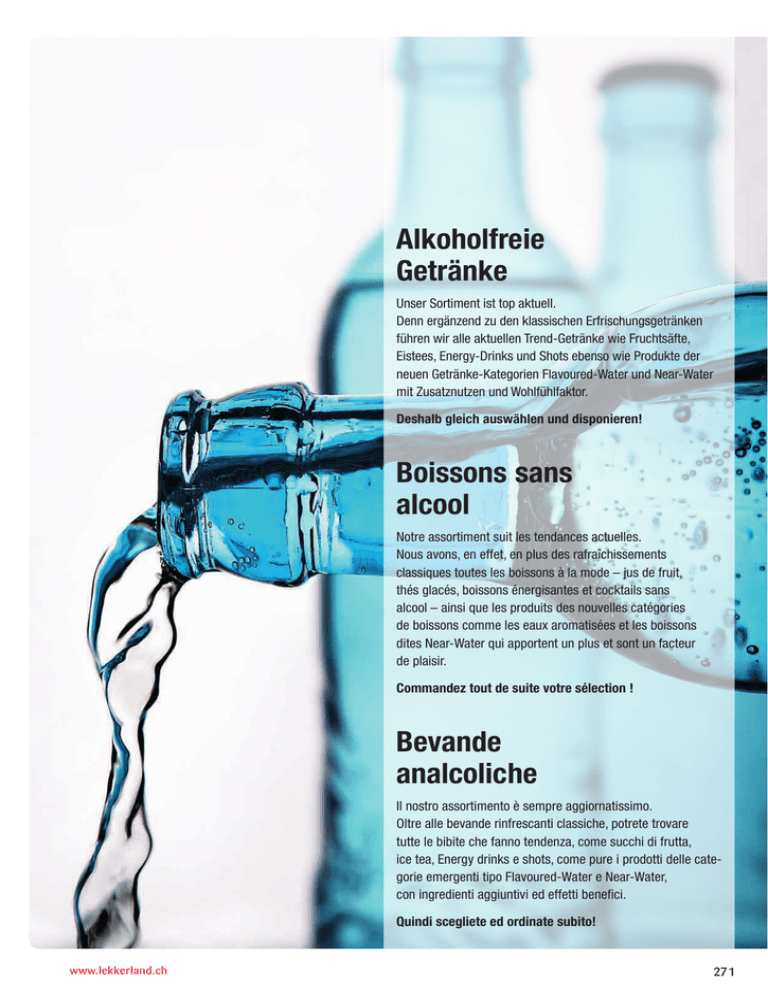 Alkoholfreie Getränke

Unser Sortiment ist top aktuell.
Denn ergänzend zu den klassischen Erfrischungsgetränken führen wir alle aktuellen Trend-Getränke wie Fruchtsäfte, Eistees, Energy-Drinks und Shots ebenso wie Produkte der neuen Getränke-Kategorien Flavoured-Water und Near-Water mit Zusatznutzen und Wohlfühlfaktor.

Deshalb gleich auswählen und disponieren!

Boissons sans alcool

Notre assortiment suit les tendances actuelles.
Nous avons, en effet, en plus des rafraîchissements classiques toutes les boissons à la mode – jus de fruit, thés glacés, boissons énergisantes et cocktails sans alcool – ainsi que les produits des nouvelles catégories de boissons comme les eaux aromatisées et les boissons dites Near-Water qui apportent un plus et sont un facteur de plaisir.

Commandez tout de suite votre sélection !

Bevande analcoliche

Il nostro assortimento è sempre aggiornatissimo.
Oltre alle bevande rinfrescanti classiche, potrete trovare tutte le bibite che fanno tendenza, come succhi di frutta, ice tea, Energy drinks e shots, come pure i prodotti delle categorie emergenti tipo Flavoured-Water e Near-Water, con ingredienti aggiuntivi ed effetti benefici.

Quindi scegliete ed ordinate subito!

www.lekkerland.ch

271